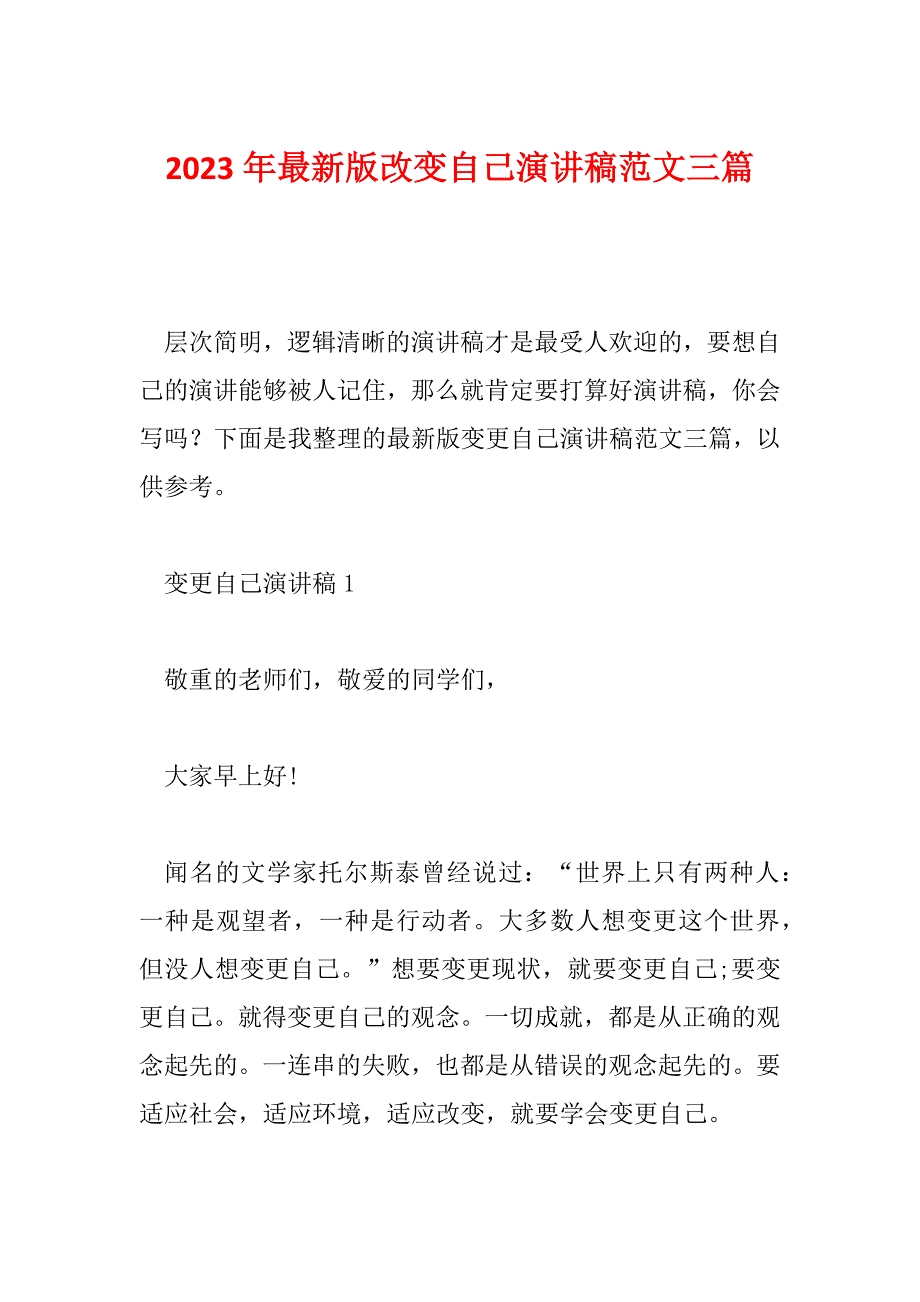 2023 年最新版改变自己演讲稿范文三篇

层次简明，逻辑清晰的演讲稿才是最受人欢迎的，要想自己的演讲能够被人记住，那么就肯定要打算好演讲稿，你会写吗？下面是我整理的最新版变更自己演讲稿范文三篇，以供参考。

变更自己演讲稿 1

敬重的老师们，敬爱的同学们，

大家早上好!

闻名的文学家托尔斯泰曾经说过：“世界上只有两种人：一种是观望者，一种是行动者。大多数人想变更这个世界，但没人想变更自己。”想要变更现状，就要变更自己;要变更自己。就得变更自己的观念。一切成就，都是从正确的观念起先的。一连串的失败，也都是从错误的观念起先的。要适应社会，适应环境，适应改变，就要学会变更自己。